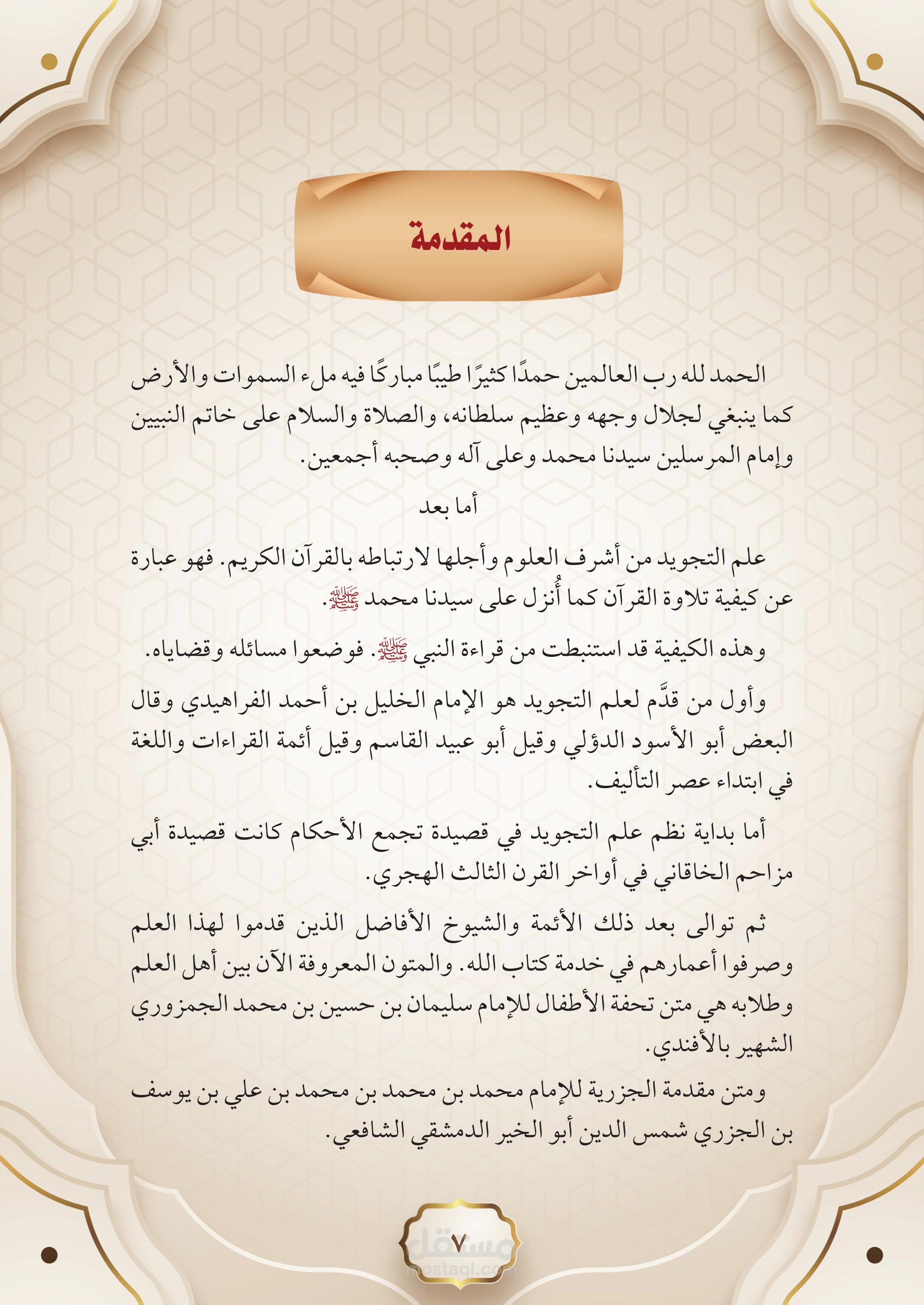 المقدمة

الحمد لله رب العالمين حمدًا كثيرًا طيبًا مباركًا فيه ملء السموات والأرض كما ينبغي لجلال وجهه وعظيم سلطانه، والصلاة والسلام على خاتم النبيين وإمام المرسلين سيدنا محمد وعلى آله وصحبه أجمعين.

أما بعد

علم التجويد من أشرف العلوم وأجلها لارتباطه بالقرآن الكريم. فهو عبارة عن كيفية تلاوة القرآن كما أُنزل على سيدنا محمد ﷺ.

وهذه الكيفية قد استنبطت من قراءة النبي ﷺ. فوضعوا مسائله وقضاياه.

وأول من قدَّم لعلم التجويد هو الإمام الخليل بن أحمد الفراهيدي وقال البعض أبو الأسود الدؤلي وقيل أبو عبيد القاسم وقيل أئمة القراءات واللغة في ابتداء عصر التأليف.

أما بداية نظم علم التجويد في قصيدة تجمع الأحكام كانت قصيدة أبي مزاحم الخاقاني في أواخر القرن الثالث الهجري.

ثم توالى بعد ذلك الأئمة والشيوخ الأفاضل الذين قدموا لهذا العلم وصرفوا أعمارهم في خدمة كتاب الله. والمتون المعروفة الآن بين أهل العلم وطلابه هي متن تحفة الأطفال للإمام سليمان بن حسين بن محمد الجمزوري الشهير بالأفندي.

ومتن مقدمة الجزرية للإمام محمد بن محمد بن محمد بن علي بن يوسف بن الجزري شمس الدين أبو الخير الدمشقي الشافعي.

٧

مستقل
mostaql.com